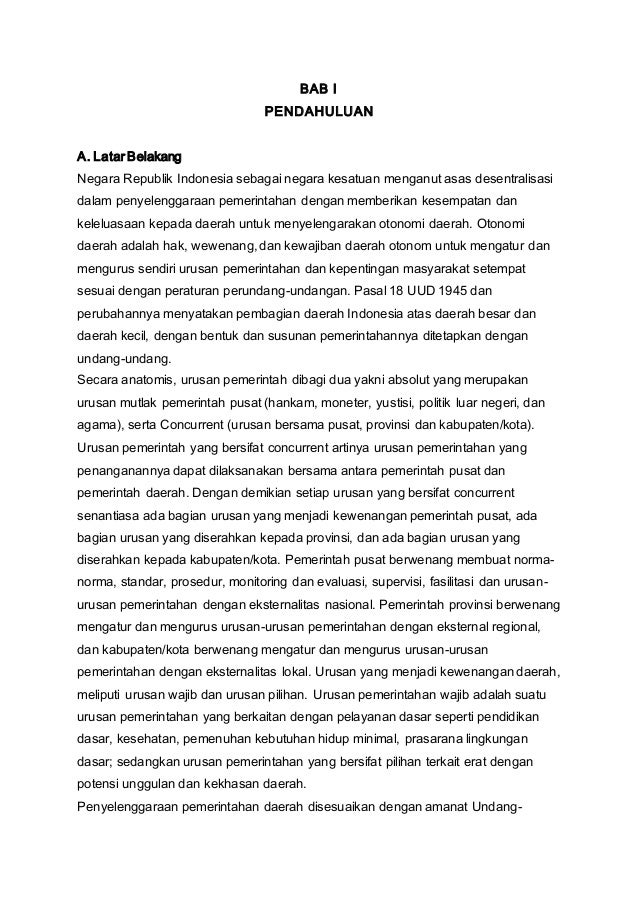 BAB I
PENDAHULUAN

A. Latar Belakang
Negara Republik Indonesia sebagai negara kesatuan menganut asas desentralisasi dalam penyelenggaraan pemerintahan dengan memberikan kesempatan dan keleluasaan kepada daerah untuk menyelengarakan otonomi daerah. Otonomi daerah adalah hak, wewenang, dan kewajiban daerah otonom untuk mengatur dan mengurus sendiri urusan pemerintahan dan kepentingan masyarakat setempat sesuai dengan peraturan perundang-undangan. Pasal 18 UUD 1945 dan perubahannya menyatakan pembagian daerah Indonesia atas daerah besar dan daerah kecil, dengan bentuk dan susunan pemerintahannya ditetapkan dengan undang-undang.
Secara anatomis, urusan pemerintah dibagi dua yakni absolut yang merupakan urusan mutlak pemerintah pusat (hankam, moneter, yustisi, politik luar negeri, dan agama), serta Concurrent (urusan bersama pusat, provinsi dan kabupaten/kota). Urusan pemerintah yang bersifat concurrent artinya urusan pemerintahan yang penanganannya dapat dilaksanakan bersama antara pemerintah pusat dan pemerintah daerah. Dengan demikian setiap urusan yang bersifat concurrent senantiasa ada bagian urusan yang menjadi kewenangan pemerintah pusat, ada bagian urusan yang diserahkan kepada provinsi, dan ada bagian urusan yang diserahkan kepada kabupaten/kota. Pemerintah pusat berwenang membuat norma-norma, standar, prosedur, monitoring dan evaluasi, supervisi, fasilitasi dan urusan-urusan pemerintahan dengan eksternalitas nasional. Pemerintah provinsi berwenang mengatur dan mengurus urusan-urusan pemerintahan dengan eksternal regional, dan kabupaten/kota berwenang mengatur dan mengurus urusan-urusan pemerintahan dengan eksternalitas lokal. Urusan yang menjadi kewenangan daerah, meliputi urusan wajib dan urusan pilihan. Urusan pemerintahan wajib adalah suatu urusan pemerintahan yang berkaitan dengan pelayanan dasar seperti pendidikan dasar, kesehatan, pemenuhan kebutuhan hidup minimal, prasarana lingkungan dasar; sedangkan urusan pemerintahan yang bersifat pilihan terkait erat dengan potensi unggulan dan kekhasan daerah.
Penyelenggaraan pemerintahan daerah disesuaikan dengan amanat Undang-